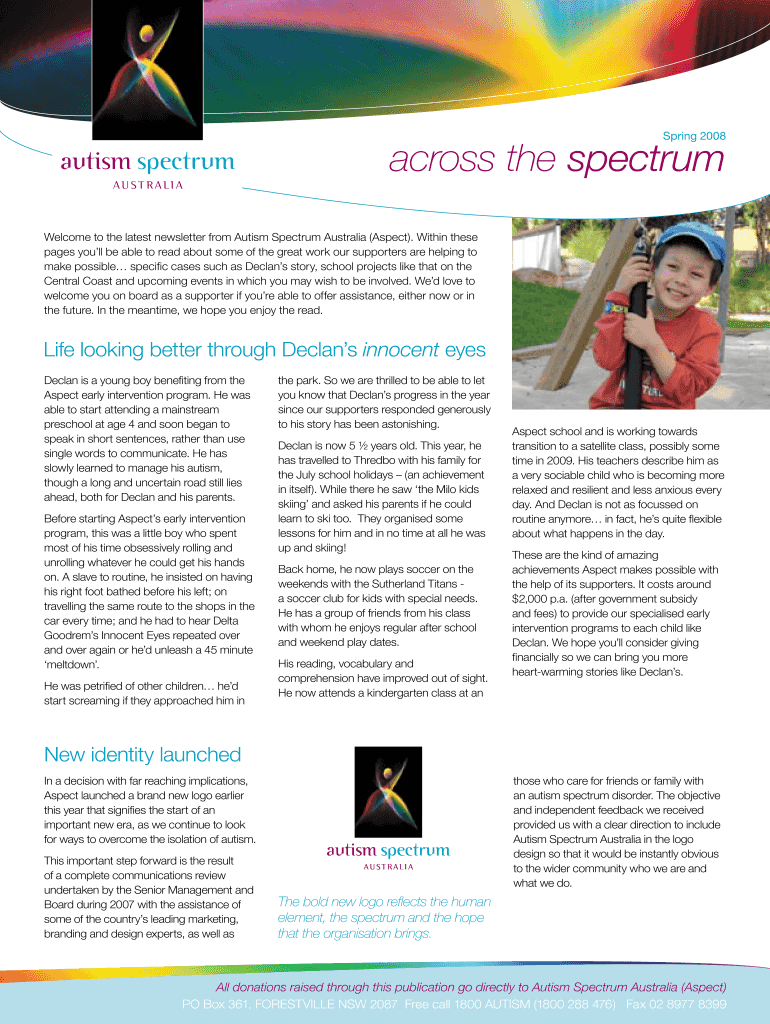 autism spectrum
AUSTRALIA

Spring 2008

across the spectrum

Welcome to the latest newsletter from Autism Spectrum Australia (Aspect). Within these pages you'll be able to read about some of the great work our supporters are helping to make possible… specific cases such as Declan's story, school projects like that on the Central Coast and upcoming events in which you may wish to be involved. We'd love to welcome you on board as a supporter if you're able to offer assistance, either now or in the future. In the meantime, we hope you enjoy the read.

Life looking better through Declan's innocent eyes

Declan is a young boy benefiting from the Aspect early intervention program. He was able to start attending a mainstream preschool at age 4 and soon began to speak in short sentences, rather than use single words to communicate. He has slowly learned to manage his autism, though a long and uncertain road still lies ahead, both for Declan and his parents.

Before starting Aspect's early intervention program, this was a little boy who spent most of his time obsessively rolling and unrolling whatever he could get his hands on. A slave to routine, he insisted on having his right foot bathed before his left; on travelling the same route to the shops in the car every time; and he had to hear Delta Goodrem's Innocent Eyes repeated over and over again or he'd unleash a 45 minute 'meltdown'.

He was petrified of other children… he'd start screaming if they approached him in the park. So we are thrilled to be able to let you know that Declan's progress in the year since our supporters responded generously to his story has been astonishing.

Declan is now 5 ½ years old. This year, he has travelled to Thredbo with his family for the July school holidays – (an achievement in itself). While there he saw 'the Milo kids skiing' and asked his parents if he could learn to ski too. They organised some lessons for him and in no time at all he was up and skiing!

Back home, he now plays soccer on the weekends with the Sutherland Titans - a soccer club for kids with special needs. He has a group of friends from his class with whom he enjoys regular after school and weekend play dates.

His reading, vocabulary and comprehension have improved out of sight. He now attends a kindergarten class at an Aspect school and is working towards transition to a satellite class, possibly some time in 2009. His teachers describe him as a very sociable child who is becoming more relaxed and resilient and less anxious every day. And Declan is not as focussed on routine anymore… in fact, he's quite flexible about what happens in the day.

These are the kind of amazing achievements Aspect makes possible with the help of its supporters. It costs around $2,000 p.a. (after government subsidy and fees) to provide our specialised early intervention programs to each child like Declan. We hope you'll consider giving financially so we can bring you more heart-warming stories like Declan's.

New identity launched

In a decision with far reaching implications, Aspect launched a brand new logo earlier this year that signifies the start of an important new era, as we continue to look for ways to overcome the isolation of autism.

This important step forward is the result of a complete communications review undertaken by the Senior Management and Board during 2007 with the assistance of some of the country's leading marketing, branding and design experts, as well as those who care for friends or family with an autism spectrum disorder. The objective and independent feedback we received provided us with a clear direction to include Autism Spectrum Australia in the logo design so that it would be instantly obvious to the wider community who we are and what we do.

autism spectrum
AUSTRALIA

The bold new logo reflects the human element, the spectrum and the hope that the organisation brings.

All donations raised through this publication go directly to Autism Spectrum Australia (Aspect)
PO Box 361, FORESTVILLE NSW 2087 Free call 1800 AUTISM (1800 288 476) Fax 02 8977 8399